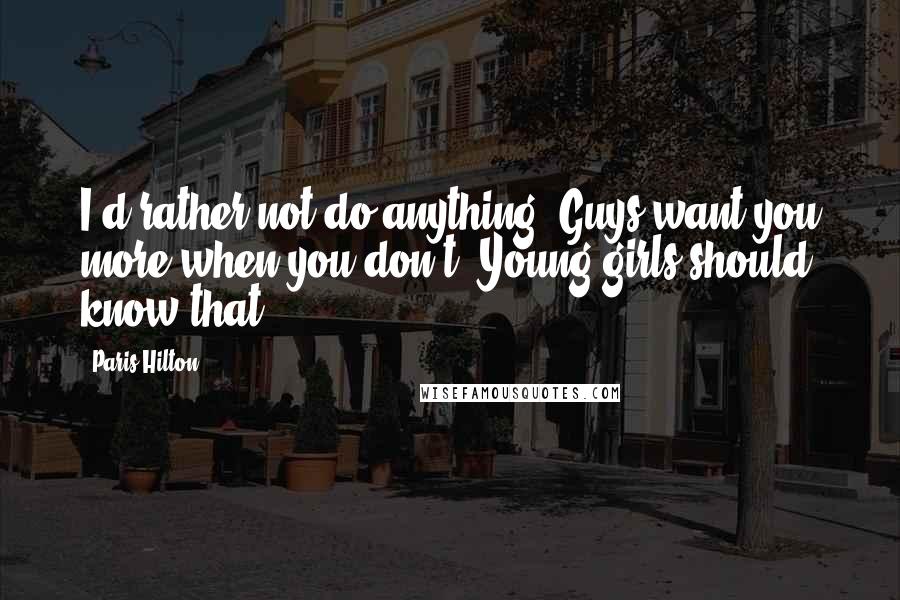 I'd rather not do anything. Guys want you more when you don't. Young girls should know that.

Paris Hilton

WISEFAMOUSQUOTES.COM